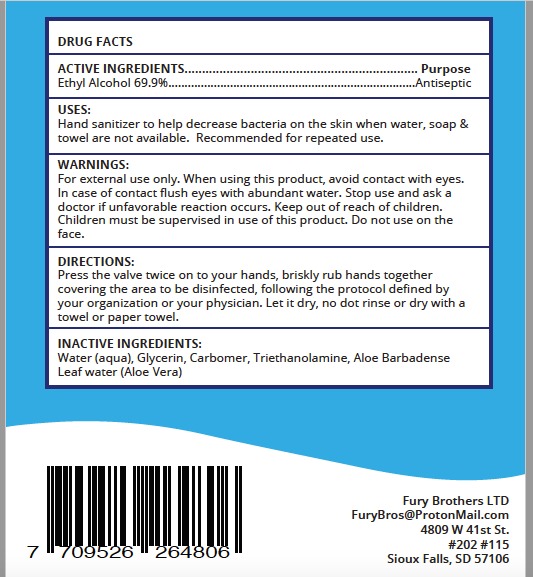 DRUG FACTS

ACTIVE INGREDIENTS Purpose
Ethyl Alcohol 69.9% Antiseptic

USES:
Hand sanitizer to help decrease bacteria on the skin when water, soap & towel are not available. Recommended for repeated use.

WARNINGS:
For external use only. When using this product, avoid contact with eyes. In case of contact flush eyes with abundant water. Stop use and ask a doctor if unfavorable reaction occurs. Keep out of reach of children. Children must be supervised in use of this product. Do not use on the face.

DIRECTIONS:
Press the valve twice on to your hands, briskly rub hands together covering the area to be disinfected, following the protocol defined by your organization or your physician. Let it dry, no dot rinse or dry with a towel or paper towel.

INACTIVE INGREDIENTS:
Water (aqua), Glycerin, Carbomer, Triethanolamine, Aloe Barbadense Leaf water (Aloe Vera)

7 709526 264806

Fury Brothers LTD
FuryBros@ProtonMail.com
4809 W 41st St.
#202 #115
Sioux Falls, SD 57106